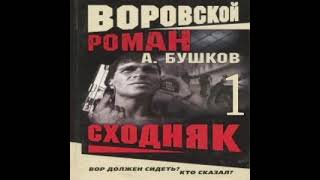 ВОРОВСКОЙ
РОМАН
А. БУШКОВ
1
СХОДНЯК
ВОР ДОЛЖЕН СИДЕТЬ? КТО СКАЗАЛ?